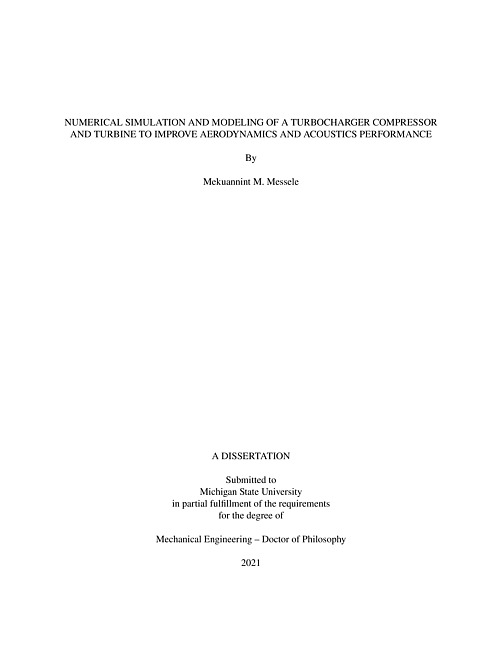 NUMERICAL SIMULATION AND MODELING OF A TURBOCHARGER COMPRESSOR AND TURBINE TO IMPROVE AERODYNAMICS AND ACOUSTICS PERFORMANCE

By

Mekuannint M. Messele

A DISSERTATION

Submitted to
Michigan State University
in partial fulfillment of the requirements
for the degree of

Mechanical Engineering – Doctor of Philosophy

2021